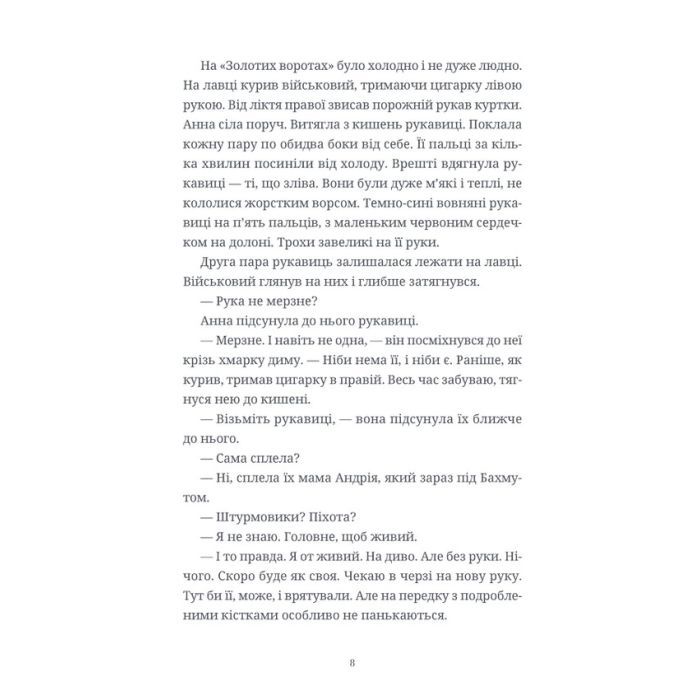 На «Золотих воротах» було холодно і не дуже людно. На лавці курив військовий, тримаючи цигарку лівою рукою. Від ліктя правої звисав порожній рукав куртки. Анна сіла поруч. Витягла з кишень рукавиці. Поклала кожну пару по обидва боки від себе. Її пальці за кілька хвилин посиніли від холоду. Врешті вдягнула рукавиці — ті, що зліва. Вони були дуже м'які і теплі, не кололися жорстким ворсом. Темно-сині вовняні рукавиці на п'ять пальців, з маленьким червоним сердечком на долоні. Трохи завеликі на її руки.

Друга пара рукавиць залишалася лежати на лавці. Військовий глянув на них і глибше затягнувся.

— Рука не мерзне?

Анна підсунула до нього рукавиці.

— Мерзне. І навіть не одна, — він посміхнувся до неї крізь хмарку диму. — Ніби нема її, і ніби є. Раніше, як курив, тримав цигарку в правій. Весь час забуваю, тягнуся нею до кишені.

— Візьміть рукавиці, — вона підсунула їх ближче до нього.

— Сама сплела?

— Ні, сплела їх мама Андрія, який зараз під Бахмутом.

— Штурмовики? Піхота?

— Я не знаю. Головне, щоб живий.

— І то правда. Я от живий. На диво. Але без руки. Нічого. Скоро буде як своя. Чекаю в черзі на нову руку. Тут би її, може, і врятували. Але на передку з подробленими кістками особливо не панькаються.

8